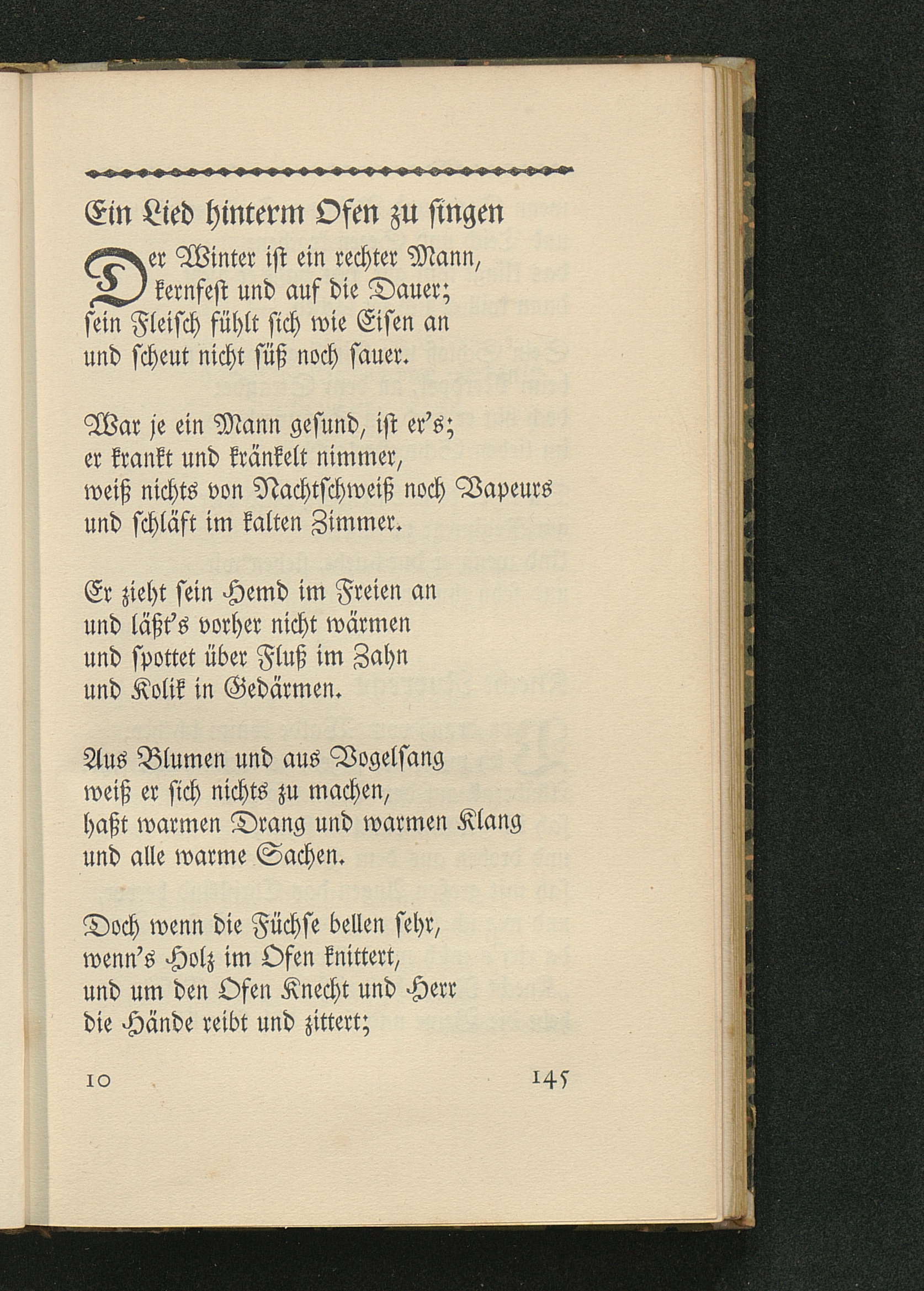 Ein Lied hinterm Ofen zu singen

Der Winter ist ein rechter Mann,
kernfest und auf die Dauer;
sein Fleisch fühlt sich wie Eisen an
und scheut nicht süß noch sauer.

War je ein Mann gesund, ist er's;
er krankt und kränkelt nimmer,
weiß nichts von Nachtschweiß noch Vapeurs
und schläft im kalten Zimmer.

Er zieht sein Hemd im Freien an
und läßt's vorher nicht wärmen
und spottet über Fluß im Zahn
und Kolik in Gedärmen.

Aus Blumen und aus Vogelsang
weiß er sich nichts zu machen,
haßt warmen Drang und warmen Klang
und alle warme Sachen.

Doch wenn die Füchse bellen sehr,
wenn's Holz im Ofen knittert,
und um den Ofen Knecht und Herr
die Hände reibt und zittert;

10 145